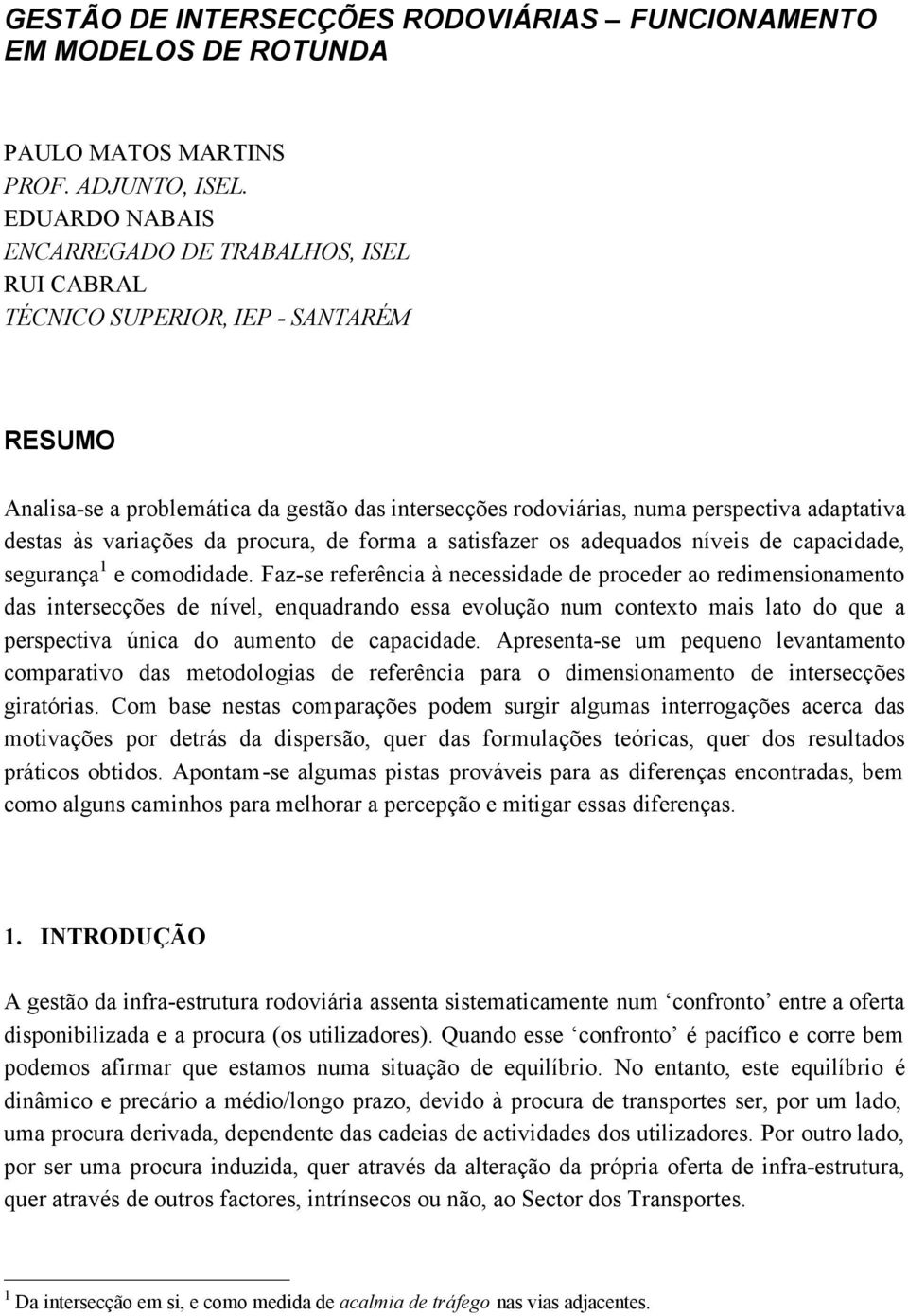 GESTÃO DE INTERSECÇÕES RODOVIÁRIAS – FUNCIONAMENTO EM MODELOS DE ROTUNDA

PAULO MATOS MARTINS
PROF. ADJUNTO, ISEL.
EDUARDO NABAIS
ENCARREGADO DE TRABALHOS, ISEL
RUI CABRAL
TÉCNICO SUPERIOR, IEP - SANTARÉM

RESUMO

Analisa-se a problemática da gestão das intersecções rodoviárias, numa perspectiva adaptativa destas às variações da procura, de forma a satisfazer os adequados níveis de capacidade, segurança$^1$ e comodidade. Faz-se referência à necessidade de proceder ao redimensionamento das intersecções de nível, enquadrando essa evolução num contexto mais lato do que a perspectiva única do aumento de capacidade. Apresenta-se um pequeno levantamento comparativo das metodologias de referência para o dimensionamento de intersecções giratórias. Com base nestas comparações podem surgir algumas interrogações acerca das motivações por detrás da dispersão, quer das formulações teóricas, quer dos resultados práticos obtidos. Apontam-se algumas pistas prováveis para as diferenças encontradas, bem como alguns caminhos para melhorar a percepção e mitigar essas diferenças.

1. INTRODUÇÃO

A gestão da infra-estrutura rodoviária assenta sistematicamente num ‘confronto’ entre a oferta disponibilizada e a procura (os utilizadores). Quando esse ‘confronto’ é pacífico e corre bem podemos afirmar que estamos numa situação de equilíbrio. No entanto, este equilíbrio é dinâmico e precário a médio/longo prazo, devido à procura de transportes ser, por um lado, uma procura derivada, dependente das cadeias de actividades dos utilizadores. Por outro lado, por ser uma procura induzida, quer através da alteração da própria oferta de infra-estrutura, quer através de outros factores, intrínsecos ou não, ao Sector dos Transportes.

$^1$ Da intersecção em si, e como medida de acalmia de tráfego nas vias adjacentes.